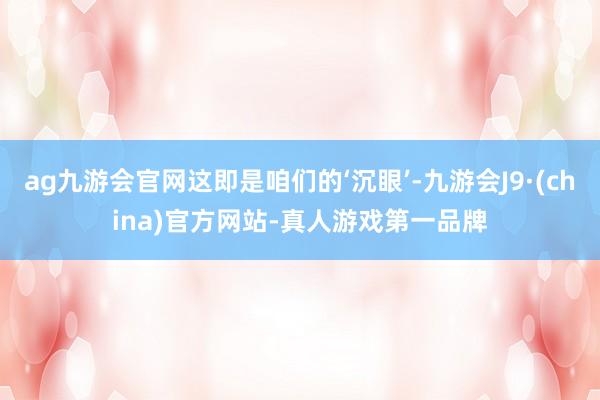 ag九游会官网这即是咱们的‘沉眼’-九游会J9·(china)官方网站-真人游戏第一品牌